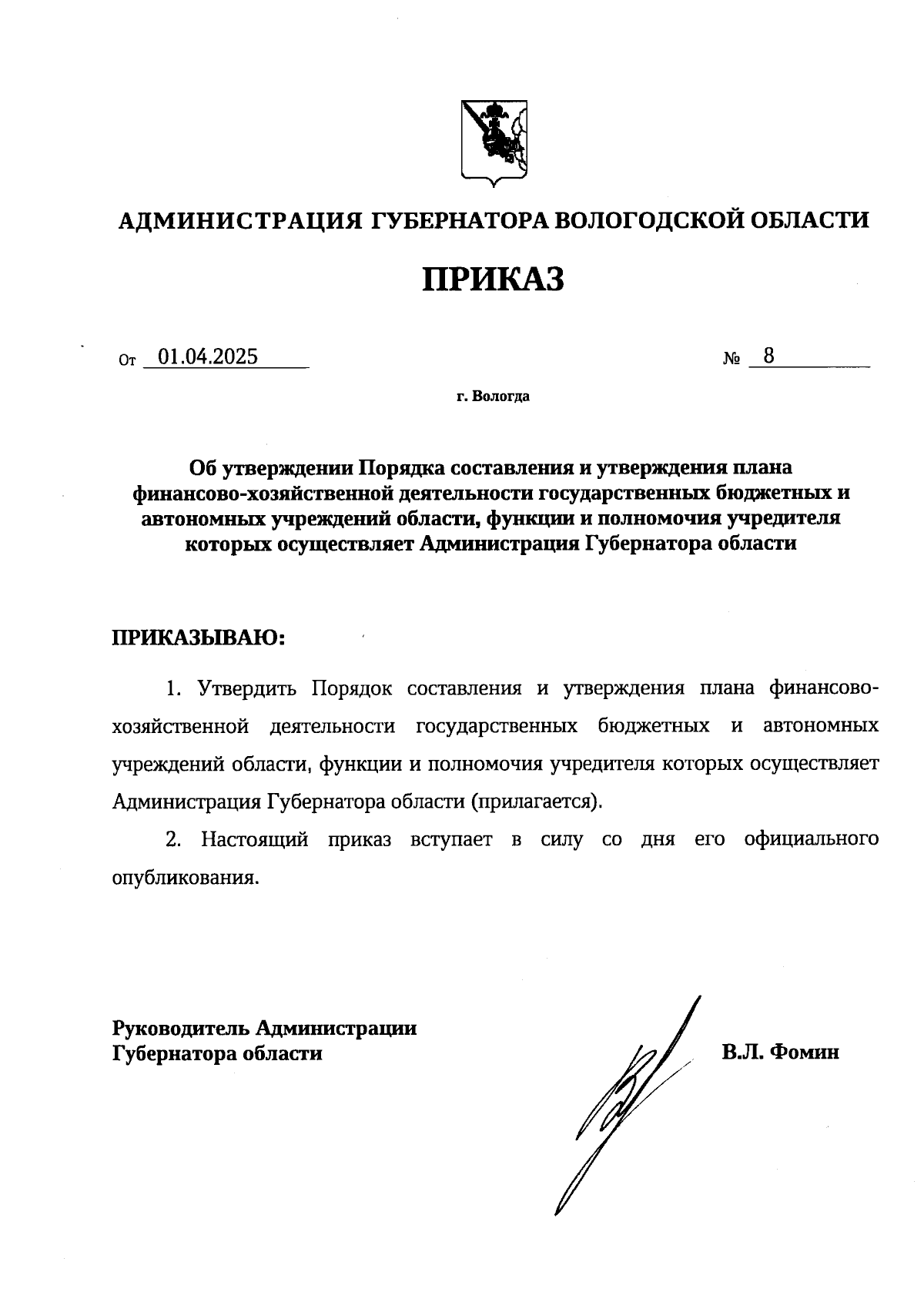 АДМИНИСТРАЦИЯ ГУБЕРНАТОРА ВОЛОГОДСКОЙ ОБЛАСТИ

ПРИКАЗ

От 01.04.2025 № 8

г. Вологда

Об утверждении Порядка составления и утверждения плана финансово-хозяйственной деятельности государственных бюджетных и автономных учреждений области, функции и полномочия учредителя которых осуществляет Администрация Губернатора области

ПРИКАЗЫВАЮ:

1. Утвердить Порядок составления и утверждения плана финансово-хозяйственной деятельности государственных бюджетных и автономных учреждений области, функции и полномочия учредителя которых осуществляет Администрация Губернатора области (прилагается).

2. Настоящий приказ вступает в силу со дня его официального опубликования.

Руководитель Администрации Губернатора области

В.Л. Фомин